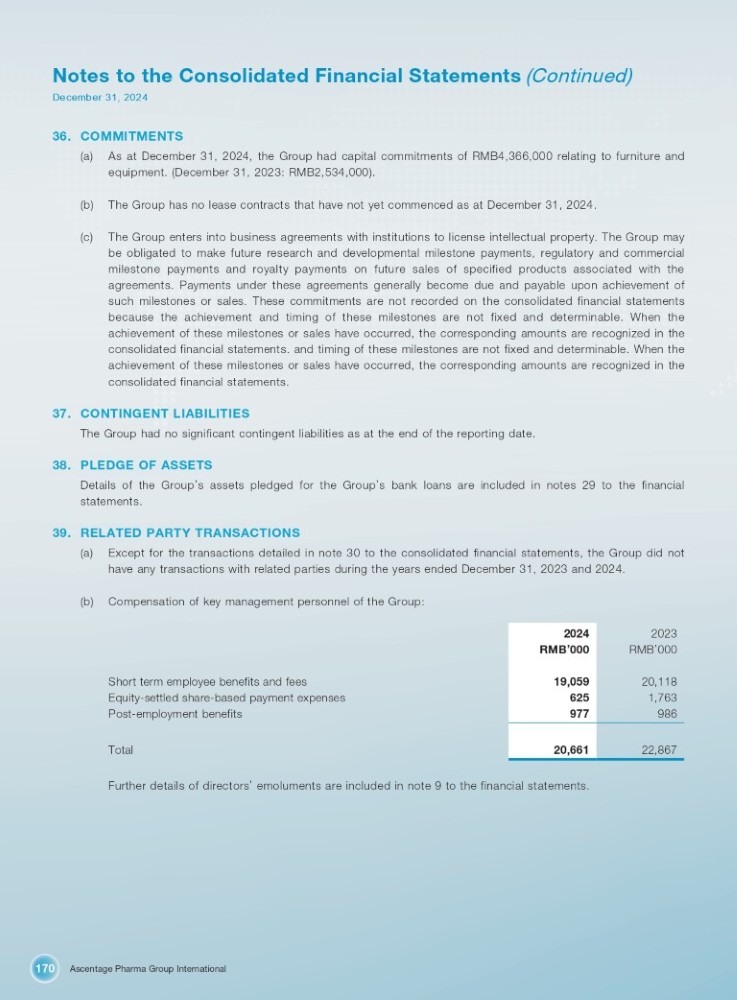 Notes to the Consolidated Financial Statements (Continued)
December 31, 2024

36. COMMITMENTS

(a) As at December 31, 2024, the Group had capital commitments of RMB4,366,000 relating to furniture and equipment. (December 31, 2023: RMB2,534,000).

(b) The Group has no lease contracts that have not yet commenced as at December 31, 2024.

(c) The Group enters into business agreements with institutions to license intellectual property. The Group may be obligated to make future research and developmental milestone payments, regulatory and commercial milestone payments and royalty payments on future sales of specified products associated with the agreements. Payments under these agreements generally become due and payable upon achievement of such milestones or sales. These commitments are not recorded on the consolidated financial statements because the achievement and timing of these milestones are not fixed and determinable. When the achievement of these milestones or sales have occurred, the corresponding amounts are recognized in the consolidated financial statements. and timing of these milestones are not fixed and determinable. When the achievement of these milestones or sales have occurred, the corresponding amounts are recognized in the consolidated financial statements.

37. CONTINGENT LIABILITIES

The Group had no significant contingent liabilities as at the end of the reporting date.

38. PLEDGE OF ASSETS

Details of the Group's assets pledged for the Group's bank loans are included in notes 29 to the financial statements.

39. RELATED PARTY TRANSACTIONS

(a) Except for the transactions detailed in note 30 to the consolidated financial statements, the Group did not have any transactions with related parties during the years ended December 31, 2023 and 2024.

(b) Compensation of key management personnel of the Group:

| | 2024 RMB'000 | 2023 RMB'000 |
|---|---|---|
| Short term employee benefits and fees | 19,059 | 20,118 |
| Equity-settled share-based payment expenses | 625 | 1,763 |
| Post-employment benefits | 977 | 986 |
| Total | 20,661 | 22,867 |

Further details of directors' emoluments are included in note 9 to the financial statements.

170 Ascentage Pharma Group International